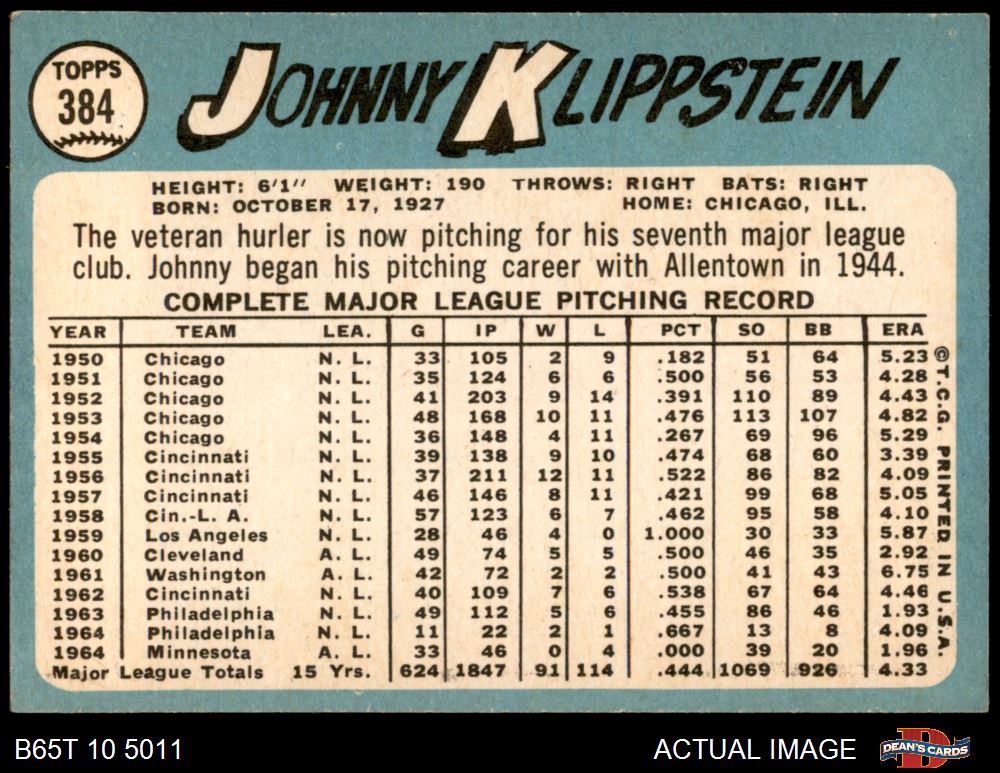 TOPPS
384

JOHNNY KLIPPSTEIN

HEIGHT: 6'1" WEIGHT: 190 THROWS: RIGHT BATS: RIGHT
BORN: OCTOBER 17, 1927 HOME: CHICAGO, ILL.

The veteran hurler is now pitching for his seventh major league club. Johnny began his pitching career with Allentown in 1944.

COMPLETE MAJOR LEAGUE PITCHING RECORD

| YEAR | TEAM | LEA. | G | IP | W | L | PCT | SO | BB | ERA |
|---|---|---|---|---|---|---|---|---|---|---|
| 1950 | Chicago | N. L. | 33 | 105 | 2 | 9 | .182 | 51 | 64 | 5.23 |
| 1951 | Chicago | N. L. | 35 | 124 | 6 | 6 | .500 | 56 | 53 | 4.28 |
| 1952 | Chicago | N. L. | 41 | 203 | 9 | 14 | .391 | 110 | 89 | 4.43 |
| 1953 | Chicago | N. L. | 48 | 168 | 10 | 11 | .476 | 113 | 107 | 4.82 |
| 1954 | Chicago | N. L. | 36 | 148 | 4 | 11 | .267 | 69 | 96 | 5.29 |
| 1955 | Cincinnati | N. L. | 39 | 138 | 9 | 10 | .474 | 68 | 60 | 3.39 |
| 1956 | Cincinnati | N. L. | 37 | 211 | 12 | 11 | .522 | 86 | 82 | 4.09 |
| 1957 | Cincinnati | N. L. | 46 | 146 | 8 | 11 | .421 | 99 | 68 | 5.05 |
| 1958 | Cin.-L. A. | N. L. | 57 | 123 | 6 | 7 | .462 | 95 | 58 | 4.10 |
| 1959 | Los Angeles | N. L. | 28 | 46 | 4 | 0 | 1.000 | 30 | 33 | 5.87 |
| 1960 | Cleveland | A. L. | 49 | 74 | 5 | 5 | .500 | 46 | 35 | 2.92 |
| 1961 | Washington | A. L. | 42 | 72 | 2 | 2 | .500 | 41 | 43 | 6.75 |
| 1962 | Cincinnati | N. L. | 40 | 109 | 7 | 6 | .538 | 67 | 64 | 4.46 |
| 1963 | Philadelphia | N. L. | 49 | 112 | 5 | 6 | .455 | 86 | 46 | 1.93 |
| 1964 | Philadelphia | N. L. | 11 | 22 | 2 | 1 | .667 | 13 | 8 | 4.09 |
| 1964 | Minnesota | A. L. | 33 | 46 | 0 | 4 | .000 | 39 | 20 | 1.96 |
| Major League Totals | | 15 Yrs. | 624 | 1847 | 91 | 114 | .444 | 1069 | 926 | 4.33 |

©T.C.G. PRINTED IN U.S.A.

B65T 10 5011

ACTUAL IMAGE

DEAN'S CARDS